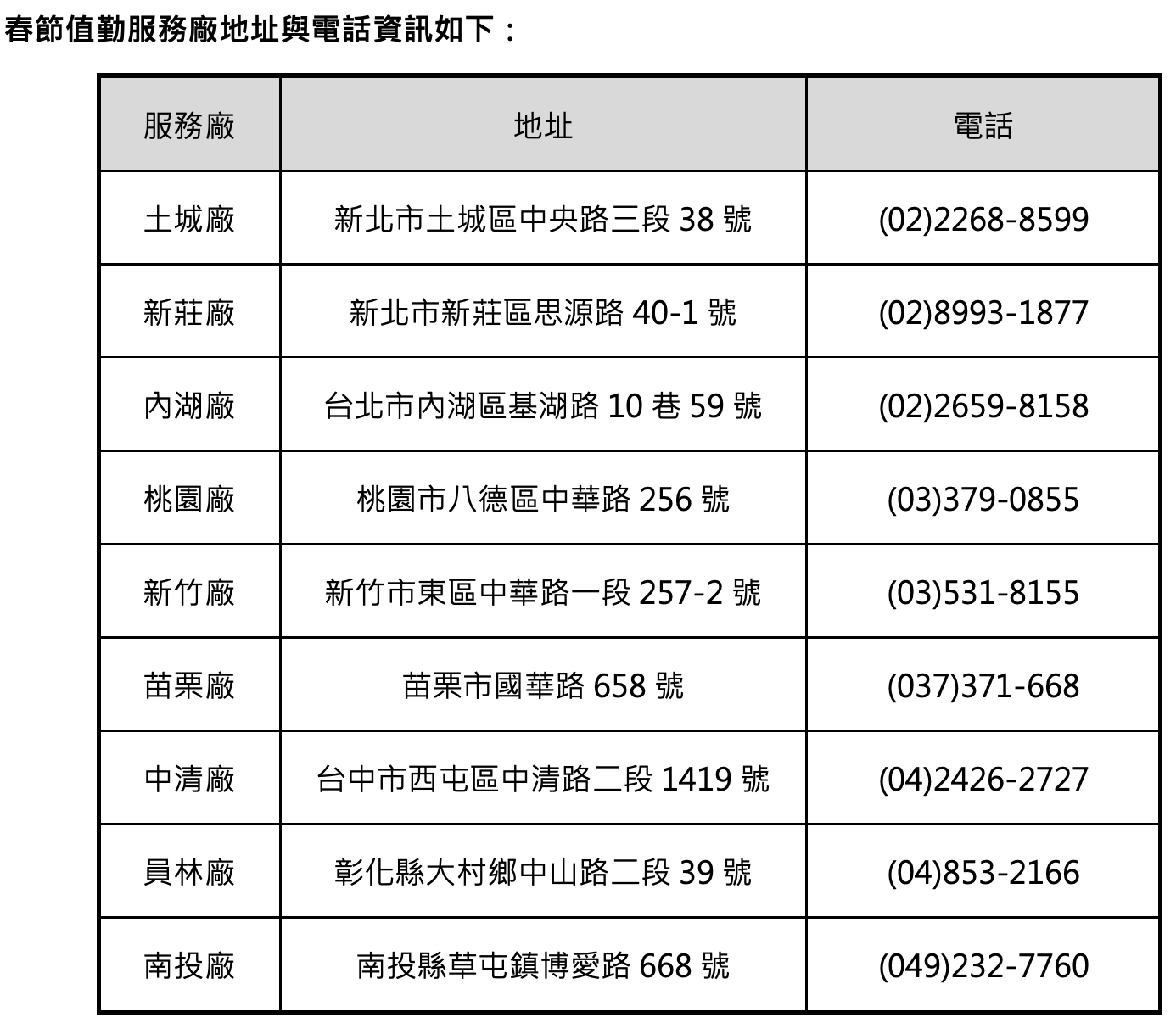 春節值勤服務廠地址與電話資訊如下：

| 服務廠 | 地址 | 電話 |
|---|---|---|
| 土城廠 | 新北市土城區中央路三段 38 號 | (02)2268-8599 |
| 新莊廠 | 新北市新莊區思源路 40-1 號 | (02)8993-1877 |
| 內湖廠 | 台北市內湖區基湖路 10 巷 59 號 | (02)2659-8158 |
| 桃園廠 | 桃園市八德區中華路 256 號 | (03)379-0855 |
| 新竹廠 | 新竹市東區中華路一段 257-2 號 | (03)531-8155 |
| 苗栗廠 | 苗栗市國華路 658 號 | (037)371-668 |
| 中清廠 | 台中市西屯區中清路二段 1419 號 | (04)2426-2727 |
| 員林廠 | 彰化縣大村鄉中山路二段 39 號 | (04)853-2166 |
| 南投廠 | 南投縣草屯鎮博愛路 668 號 | (049)232-7760 |